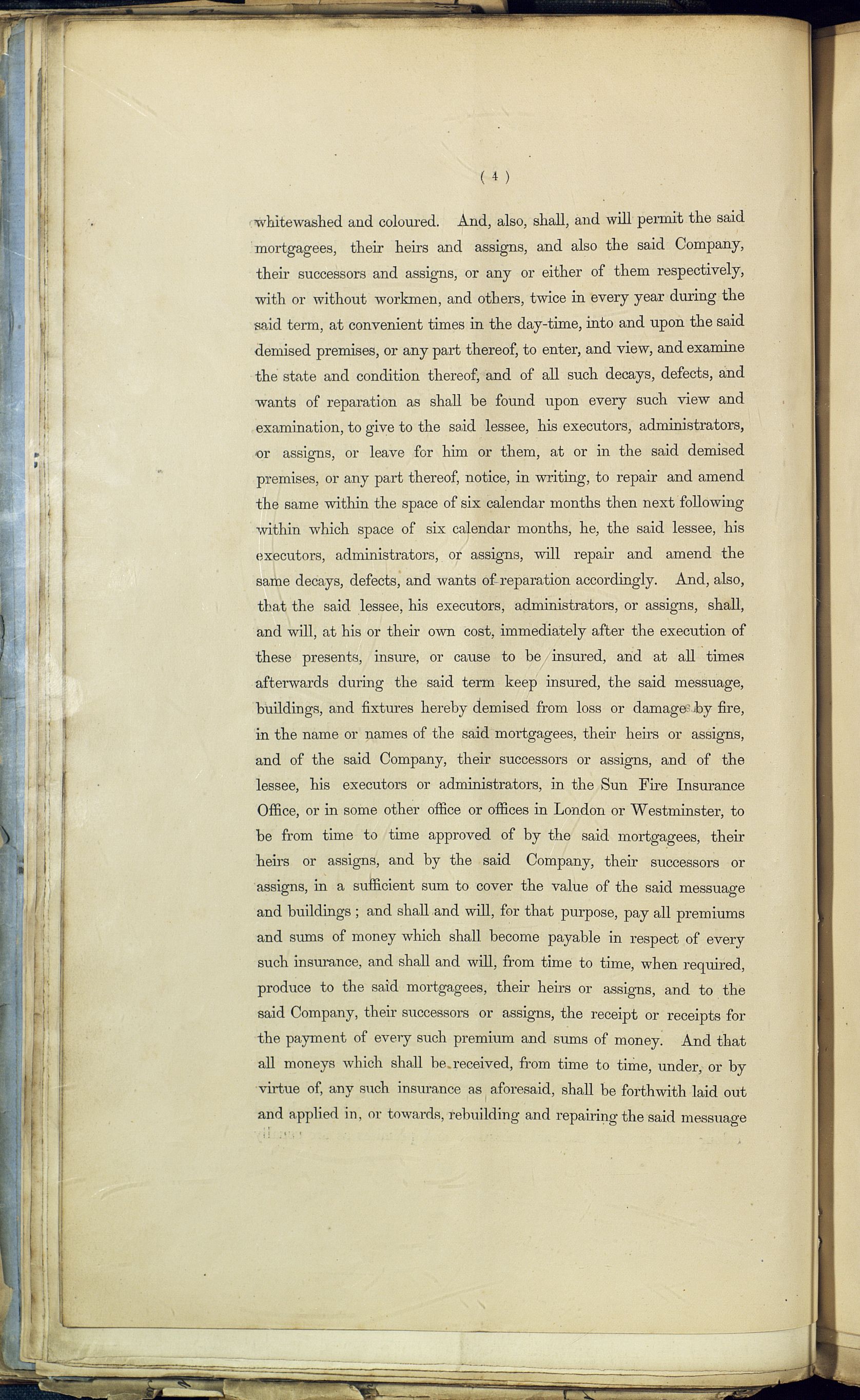 ( 4 )

whitewashed and coloured. And, also, shall, and will permit the said mortgagees, their heirs and assigns, and also the said Company, their successors and assigns, or any or either of them respectively, with or without workmen, and others, twice in every year during the said term, at convenient times in the day-time, into and upon the said demised premises, or any part thereof, to enter, and view, and examine the state and condition thereof, and of all such decays, defects, and wants of reparation as shall be found upon every such view and examination, to give to the said lessee, his executors, administrators, or assigns, or leave for him or them, at or in the said demised premises, or any part thereof, notice, in writing, to repair and amend the same within the space of six calendar months then next following within which space of six calendar months, he, the said lessee, his executors, administrators, or assigns, will repair and amend the same decays, defects, and wants of reparation accordingly. And, also, that the said lessee, his executors, administrators, or assigns, shall, and will, at his or their own cost, immediately after the execution of these presents, insure, or cause to be insured, and at all times afterwards during the said term keep insured, the said messuage, buildings, and fixtures hereby demised from loss or damage by fire, in the name or names of the said mortgagees, their heirs or assigns, and of the said Company, their successors or assigns, and of the lessee, his executors or administrators, in the Sun Fire Insurance Office, or in some other office or offices in London or Westminster, to be from time to time approved of by the said mortgagees, their heirs or assigns, and by the said Company, their successors or assigns, in a sufficient sum to cover the value of the said messuage and buildings; and shall and will, for that purpose, pay all premiums and sums of money which shall become payable in respect of every such insurance, and shall and will, from time to time, when required, produce to the said mortgagees, their heirs or assigns, and to the said Company, their successors or assigns, the receipt or receipts for the payment of every such premium and sums of money. And that all moneys which shall be received, from time to time, under, or by virtue of, any such insurance as aforesaid, shall be forthwith laid out and applied in, or towards, rebuilding and repairing the said messuage